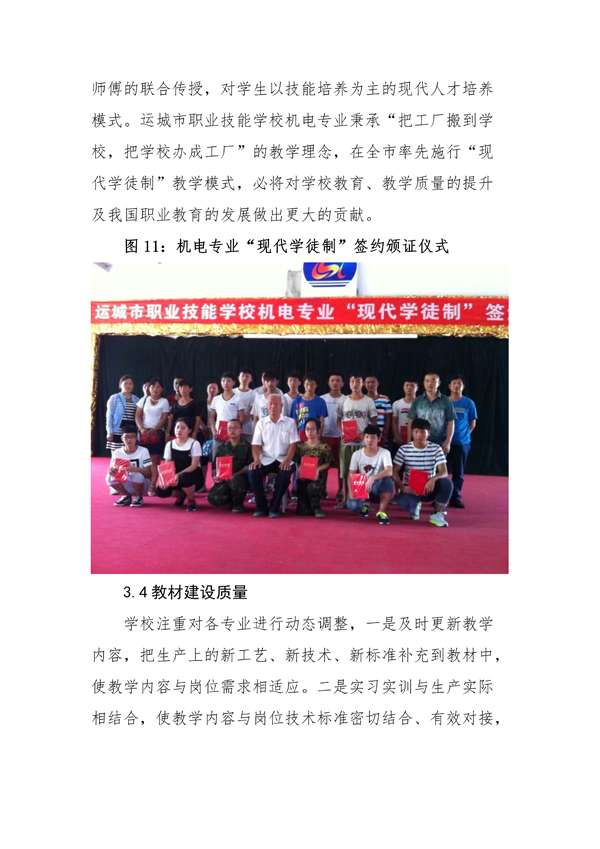 师傅的联合传授，对学生以技能培养为主的现代人才培养模式。运城市职业技能学校机电专业秉承“把工厂搬到学校，把学校办成工厂”的教学理念，在全市率先施行“现代学徒制”教学模式，必将对学校教育、教学质量的提升及我国职业教育的发展做出更大的贡献。

图 11：机电专业“现代学徒制”签约颁证仪式

运城市职业技能学校机电专业“现代学徒制”签

3.4 教材建设质量

学校注重对各专业进行动态调整，一是及时更新教学内容，把生产上的新工艺、新技术、新标准补充到教材中，使教学内容与岗位需求相适应。二是实习实训与生产实际相结合，使教学内容与岗位技术标准密切结合、有效对接，